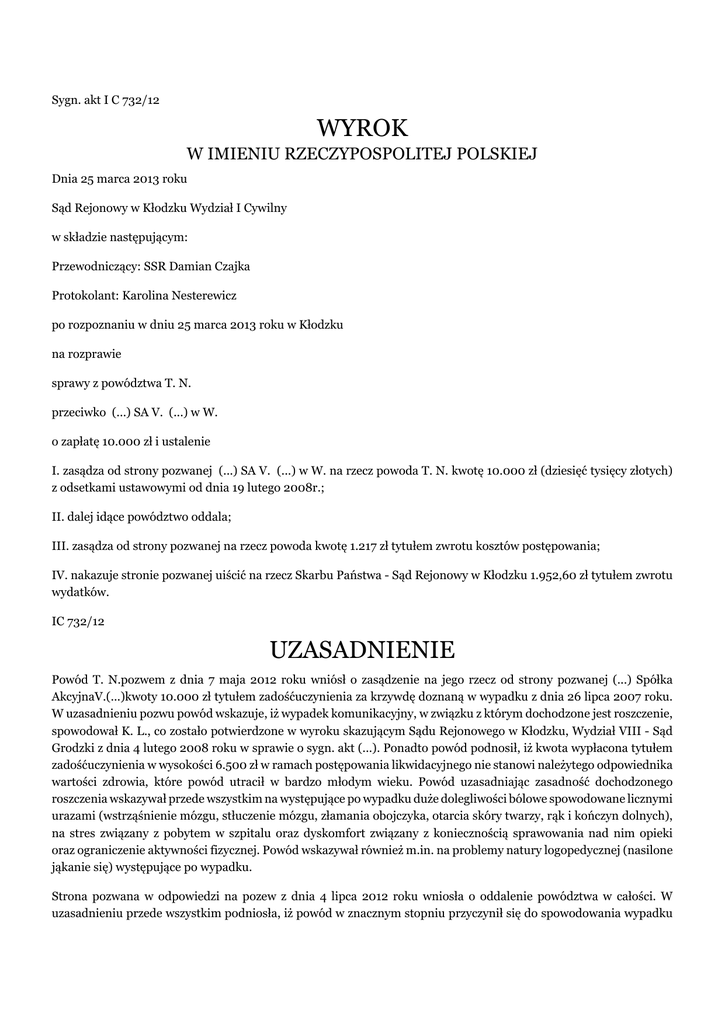 Sygn. akt I C 732/12

WYROK
W IMIENIU RZECZYPOSPOLITEJ POLSKIEJ

Dnia 25 marca 2013 roku

Sąd Rejonowy w Kłodzku Wydział I Cywilny

w składzie następującym:

Przewodniczący: SSR Damian Czajka

Protokolant: Karolina Nesterewicz

po rozpoznaniu w dniu 25 marca 2013 roku w Kłodzku

na rozprawie

sprawy z powództwa T. N.

przeciwko (...) SA V. (...) w W.

o zapłatę 10.000 zł i ustalenie

I. zasądza od strony pozwanej (...) SA V. (...) w W. na rzecz powoda T. N. kwotę 10.000 zł (dziesięć tysięcy złotych) z odsetkami ustawowymi od dnia 19 lutego 2008r.;

II. dalej idące powództwo oddala;

III. zasądza od strony pozwanej na rzecz powoda kwotę 1.217 zł tytułem zwrotu kosztów postępowania;

IV. nakazuje stronie pozwanej uiścić na rzecz Skarbu Państwa - Sąd Rejonowy w Kłodzku 1.952,60 zł tytułem zwrotu wydatków.

IC 732/12

UZASADNIENIE

Powód T. N.pozwem z dnia 7 maja 2012 roku wniósł o zasądzenie na jego rzecz od strony pozwanej (...) Spółka AkcyjnaV.(...)kwoty 10.000 zł tytułem zadośćuczynienia za krzywdę doznaną w wypadku z dnia 26 lipca 2007 roku. W uzasadnieniu pozwu powód wskazuje, iż wypadek komunikacyjny, w związku z którym dochodzone jest roszczenie, spowodował K. L., co zostało potwierdzone w wyroku skazującym Sądu Rejonowego w Kłodzku, Wydział VIII - Sąd Grodzki z dnia 4 lutego 2008 roku w sprawie o sygn. akt (...). Ponadto powód podnosił, iż kwota wypłacona tytułem zadośćuczynienia w wysokości 6.500 zł w ramach postępowania likwidacyjnego nie stanowi należytego odpowiednika wartości zdrowia, które powód utracił w bardzo młodym wieku. Powód uzasadniając zasadność dochodzonego roszczenia wskazywał przede wszystkim na występujące po wypadku duże dolegliwości bólowe spowodowane licznymi urazami (wstrząśnienie mózgu, stłuczenie mózgu, złamania obojczyka, otarcia skóry twarzy, rąk i kończyn dolnych), na stres związany z pobytem w szpitalu oraz dyskomfort związany z koniecznością sprawowania nad nim opieki oraz ograniczenie aktywności fizycznej. Powód wskazywał również m.in. na problemy natury logopedycznej (nasilone jąkanie się) występujące po wypadku.

Strona pozwana w odpowiedzi na pozew z dnia 4 lipca 2012 roku wniosła o oddalenie powództwa w całości. W uzasadnieniu przede wszystkim podniosła, iż powód w znacznym stopniu przyczynił się do spowodowania wypadku